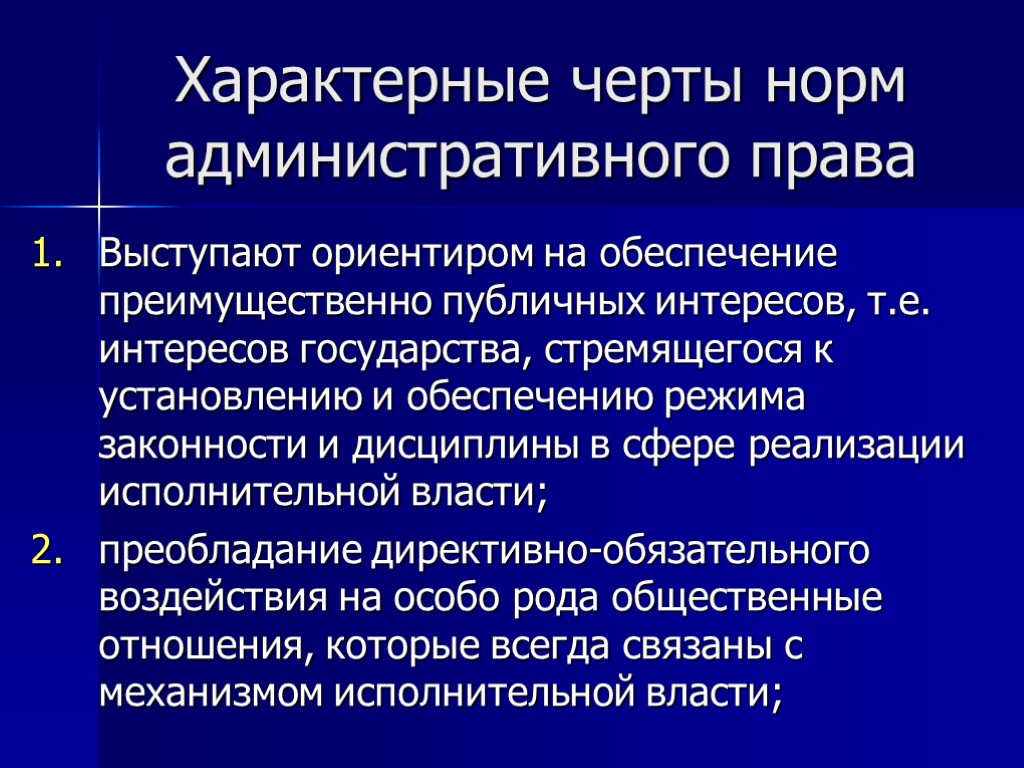 Характерные черты норм административного права

1. Выступают ориентиром на обеспечение преимущественно публичных интересов, т.е. интересов государства, стремящегося к установлению и обеспечению режима законности и дисциплины в сфере реализации исполнительной власти;

2. преобладание директивно-обязательного воздействия на особо рода общественные отношения, которые всегда связаны с механизмом исполнительной власти;